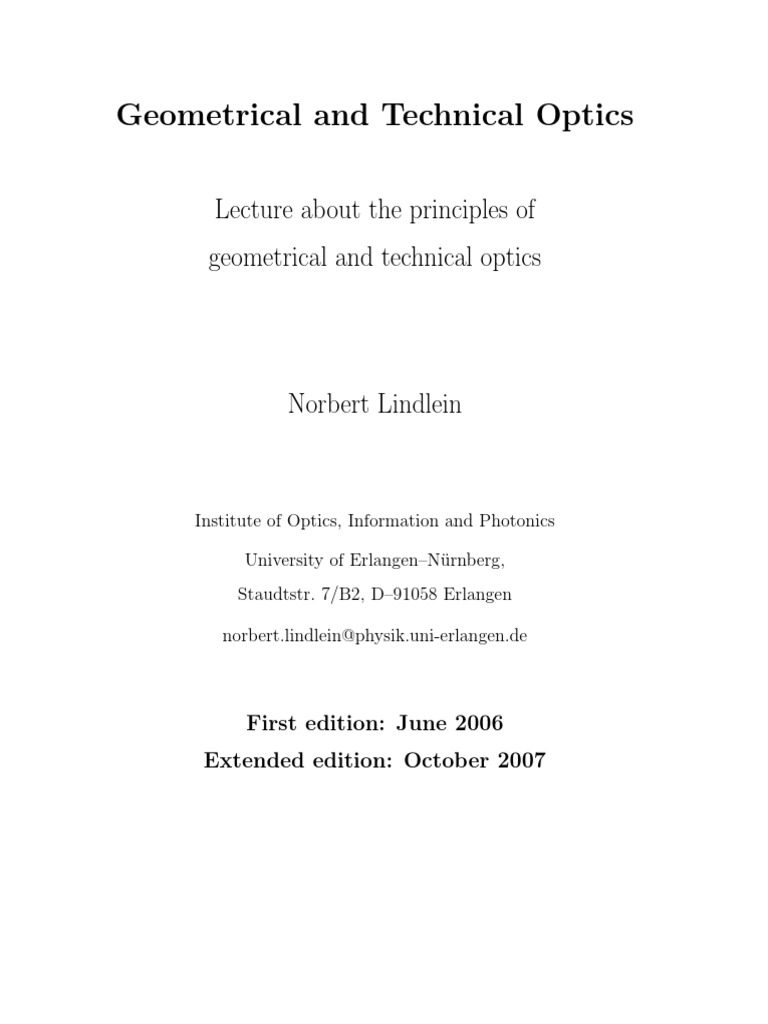 Geometrical and Technical Optics

Lecture about the principles of geometrical and technical optics

Norbert Lindlein

Institute of Optics, Information and Photonics

University of Erlangen–Nürnberg,

Staudtstr. 7/B2, D–91058 Erlangen

norbert.lindlein@physik.uni-erlangen.de

First edition: June 2006

Extended edition: October 2007